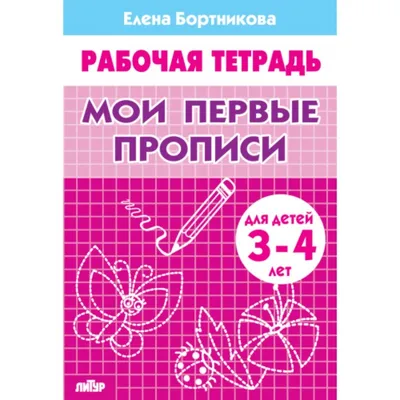 Елена Бортникова

РАБОЧАЯ ТЕТРАДЬ

МОИ ПЕРВЫЕ ПРОПИСИ

для детей
3-4
лет

ЛИТУР